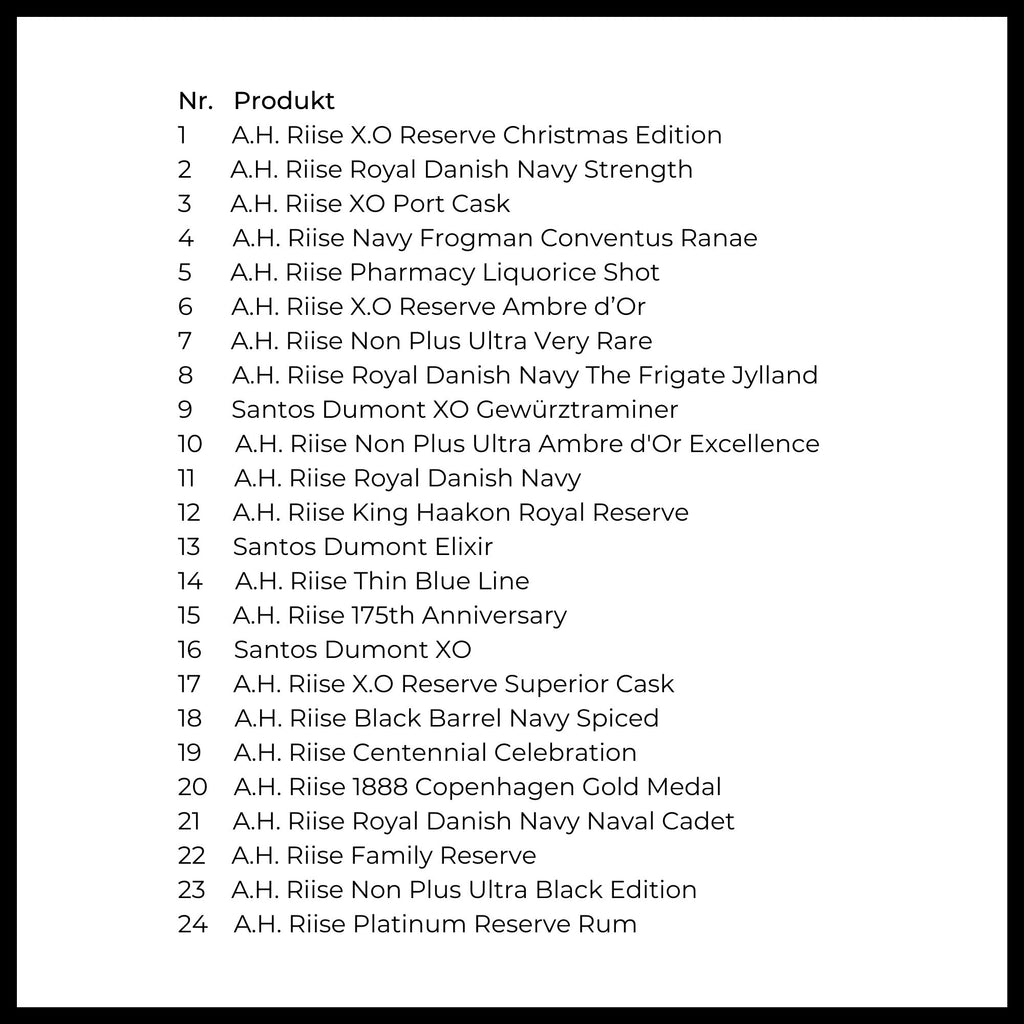 | Nr. | Produkt |
|---|---|
| 1 | A.H. Riise X.O Reserve Christmas Edition |
| 2 | A.H. Riise Royal Danish Navy Strength |
| 3 | A.H. Riise XO Port Cask |
| 4 | A.H. Riise Navy Frogman Conventus Ranae |
| 5 | A.H. Riise Pharmacy Liquorice Shot |
| 6 | A.H. Riise X.O Reserve Ambre d’Or |
| 7 | A.H. Riise Non Plus Ultra Very Rare |
| 8 | A.H. Riise Royal Danish Navy The Frigate Jylland |
| 9 | Santos Dumont XO Gewürztraminer |
| 10 | A.H. Riise Non Plus Ultra Ambre d'Or Excellence |
| 11 | A.H. Riise Royal Danish Navy |
| 12 | A.H. Riise King Haakon Royal Reserve |
| 13 | Santos Dumont Elixir |
| 14 | A.H. Riise Thin Blue Line |
| 15 | A.H. Riise 175th Anniversary |
| 16 | Santos Dumont XO |
| 17 | A.H. Riise X.O Reserve Superior Cask |
| 18 | A.H. Riise Black Barrel Navy Spiced |
| 19 | A.H. Riise Centennial Celebration |
| 20 | A.H. Riise 1888 Copenhagen Gold Medal |
| 21 | A.H. Riise Royal Danish Navy Naval Cadet |
| 22 | A.H. Riise Family Reserve |
| 23 | A.H. Riise Non Plus Ultra Black Edition |
| 24 | A.H. Riise Platinum Reserve Rum |